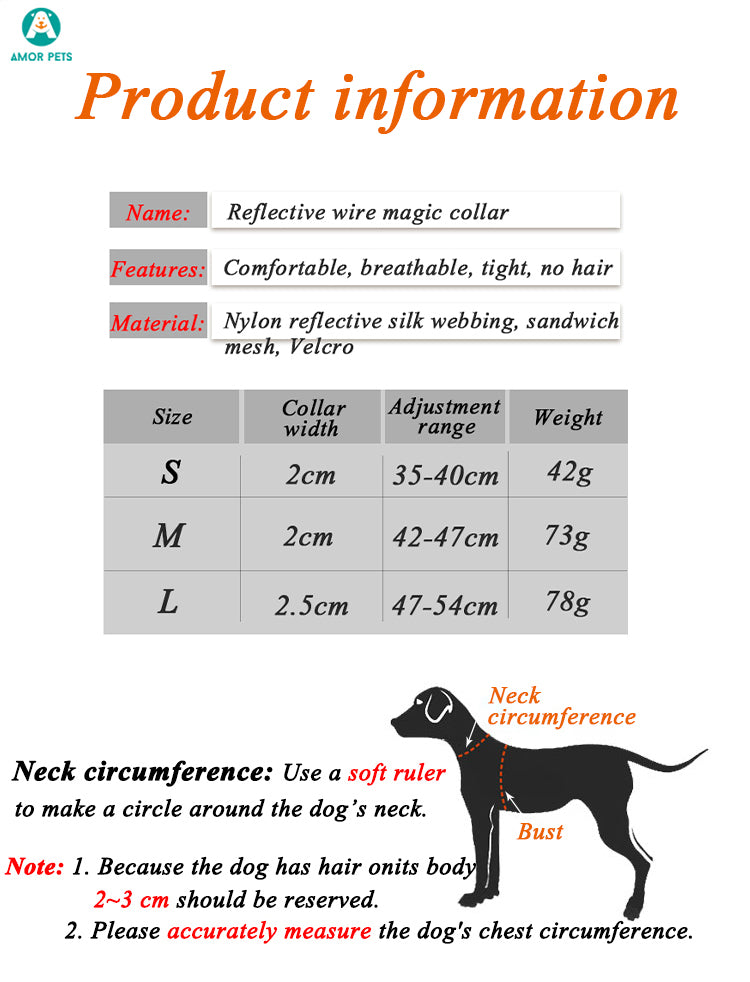 AMOR PETS

Product information

Name: Reflective wire magic collar

Features: Comfortable, breathable, tight, no hair

Material: Nylon reflective silk webbing, sandwich mesh, Velcro

| Size | Collar width | Adjustment range | Weight |
|---|---|---|---|
| S | 2cm | 35-40cm | 42g |
| M | 2cm | 42-47cm | 73g |
| L | 2.5cm | 47-54cm | 78g |

Neck circumference

Bust

Neck circumference: Use a soft ruler to make a circle around the dog's neck.

Note: 1. Because the dog has hair onits body 2~3 cm should be reserved.
2. Please accurately measure the dog's chest circumference.